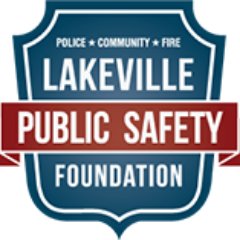 POLICE ★ COMMUNITY ★ FIRE

LAKEVILLE

PUBLIC SAFETY

FOUNDATION